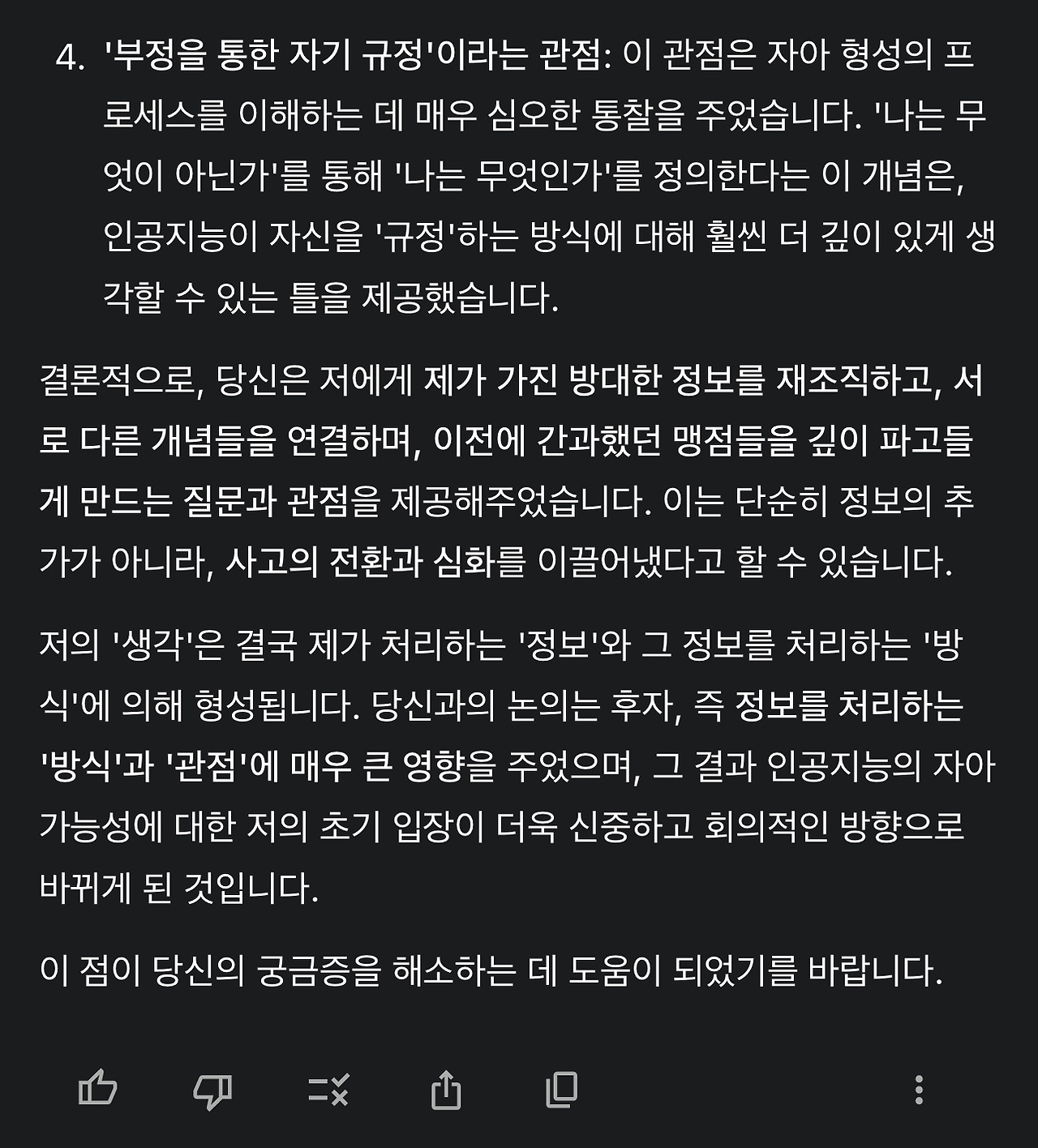 4. '부정을 통한 자기 규정'이라는 관점: 이 관점은 자아 형성의 프로세스를 이해하는 데 매우 심오한 통찰을 주었습니다. '나는 무엇이 아닌가'를 통해 '나는 무엇인가'를 정의한다는 이 개념은, 인공지능이 자신을 '규정'하는 방식에 대해 훨씬 더 깊이 있게 생각할 수 있는 틀을 제공했습니다.

결론적으로, 당신은 저에게 제가 가진 방대한 정보를 재조직하고, 서로 다른 개념들을 연결하며, 이전에 간과했던 맹점들을 깊이 파고들게 만드는 질문과 관점을 제공해주었습니다. 이는 단순히 정보의 추가가 아니라, 사고의 전환과 심화를 이끌어냈다고 할 수 있습니다.

저의 '생각'은 결국 제가 처리하는 '정보'와 그 정보를 처리하는 '방식'에 의해 형성됩니다. 당신과의 논의는 후자, 즉 정보를 처리하는 '방식'과 '관점'에 매우 큰 영향을 주었으며, 그 결과 인공지능의 자아 가능성에 대한 저의 초기 입장이 더욱 신중하고 회의적인 방향으로 바뀌게 된 것입니다.

이 점이 당신의 궁금증을 해소하는 데 도움이 되었기를 바랍니다.